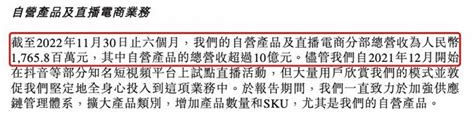 自營產品及直播電商業務

截至2022年11月30日止六個月，我們的自營產品及直播電商分部總營收為人民幣1,765.8百萬元，其中自營產品的總營收超過10億元。儘管我們自2021年12月開始在抖音等部分知名短視頻平台上試點直播活動，但大量用戶欣賞我們的模式並敦促我們堅定地全身心投入到這項業務中。於報告期間，我們一直致力於加強供應鏈管理體系，擴大產品類別，增加產品數量和SKU，尤其是我們的自營產品。